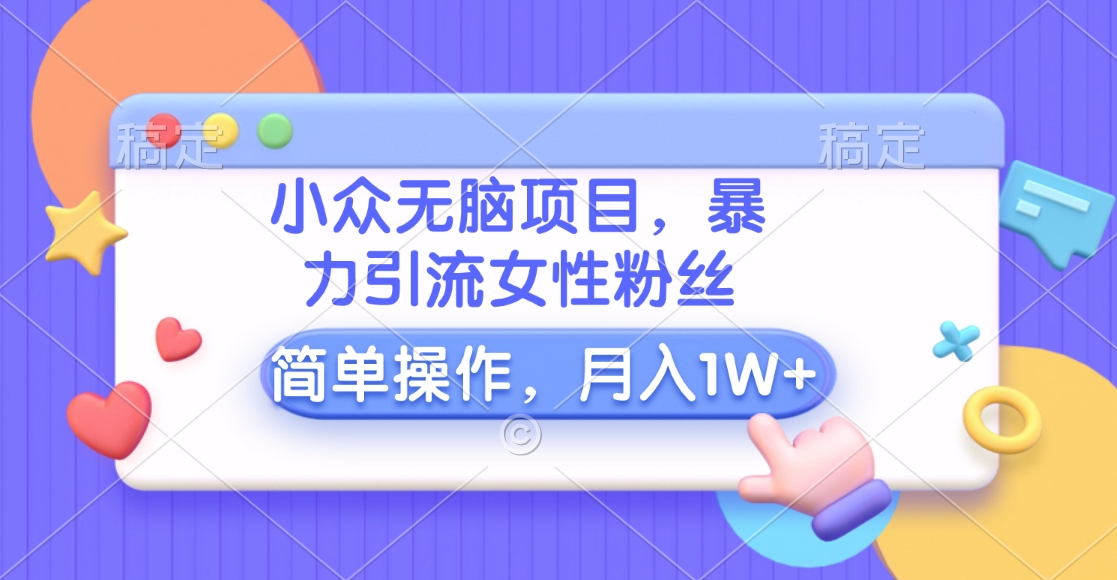 稿定

稿定

小众无脑项目，暴力引流女性粉丝

简单操作，月入1W+

©